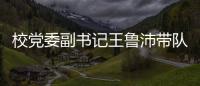 校党委副书记王鲁沛带队